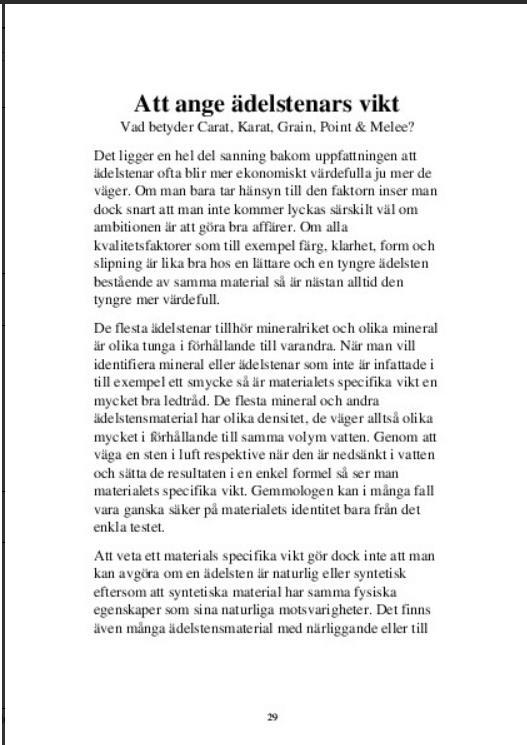 Att ange ädelstenars vikt
Vad betyder Carat, Karat, Grain, Point & Melee?

Det ligger en hel del sanning bakom uppfattningen att ädelstenar ofta blir mer ekonomiskt värdefulla ju mer de väger. Om man bara tar hänsyn till den faktorn inser man dock snart att man inte kommer lyckas särskilt väl om ambitionen är att göra bra affärer. Om alla kvalitetsfaktorer som till exempel färg, klarhet, form och slipning är lika bra hos en lättare och en tyngre ädelsten bestående av samma material så är nästan alltid den tyngre mer värdefull.

De flesta ädelstenar tillhör mineralriket och olika mineral är olika tunga i förhållande till varandra. När man vill identifiera mineral eller ädelstenar som inte är infattade i till exempel ett smycke så är materialets specifika vikt en mycket bra ledtråd. De flesta mineral och andra ädelstensmaterial har olika densitet, de väger alltså olika mycket i förhållande till samma volym vatten. Genom att väga en sten i luft respektive när den är nedsänkt i vatten och sätta de resultaten i en enkel formel så ser man materialets specifika vikt. Gemmologen kan i många fall vara ganska säker på materialets identitet bara från det enkla testet.

Att veta ett materials specifika vikt gör dock inte att man kan avgöra om en ädelsten är naturlig eller syntetisk eftersom att syntetiska material har samma fysiska egenskaper som sina naturliga motsvarigheter. Det finns även många ädelstensmaterial med närliggande eller till

29